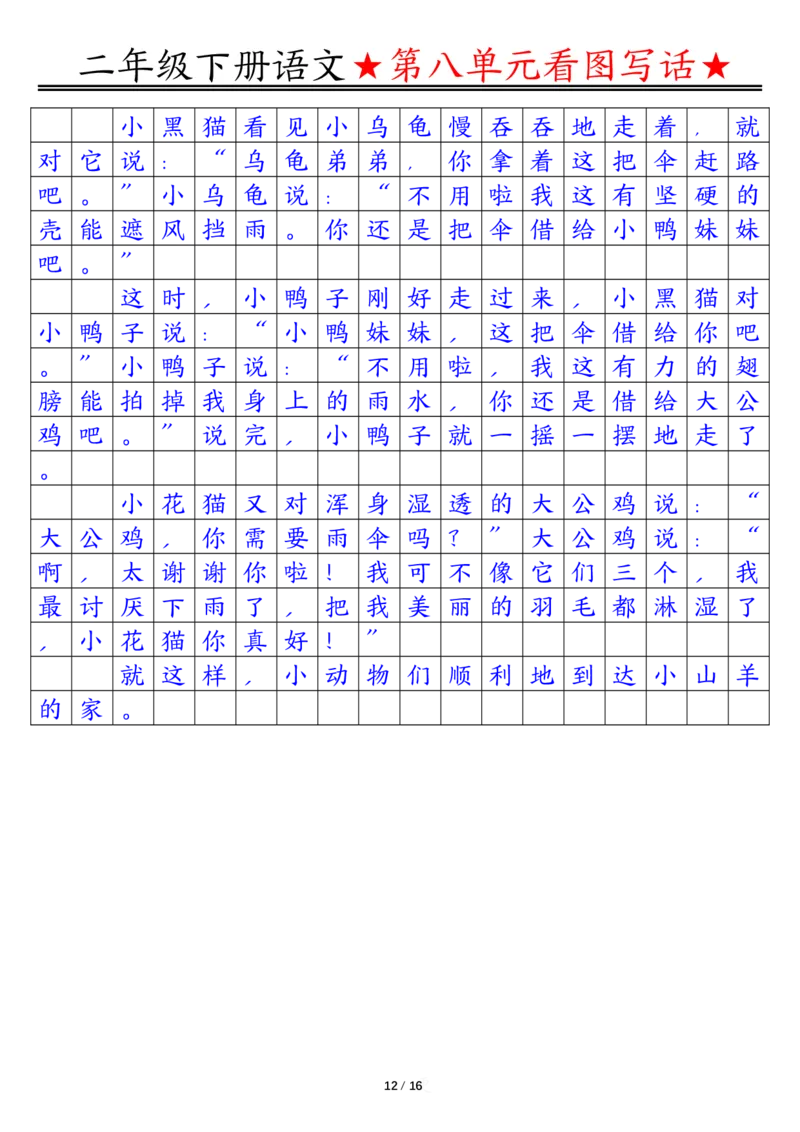 二年级下册语文★第八单元看图写话★

小黑猫看见小乌龟慢吞吞地走着，就对它说：“乌龟弟弟，你拿着这把伞赶路吧。”小乌龟说：“不用啦我这有坚硬的壳能遮风挡雨。你还是把伞借给小鸭妹妹吧。”

这时，小鸭子刚好走过来，小黑猫对小鸭子说：“小鸭妹妹，这把伞借给你吧。”小鸭子说：“不用啦，我这有力的翅膀能拍掉我身上的雨水，你还是借给大公鸡吧。”说完，小鸭子就一摇一摆地走了。

小花猫又对浑身湿透的大公鸡说：“大公鸡，你需要雨伞吗？”大公鸡说：“啊，太谢谢你啦！我可不像它们三个，我最讨厌下雨了，把我美丽的羽毛都淋湿了，小花猫你真好！”

就这样，小动物们顺利地到达小山羊的家。

12 / 16